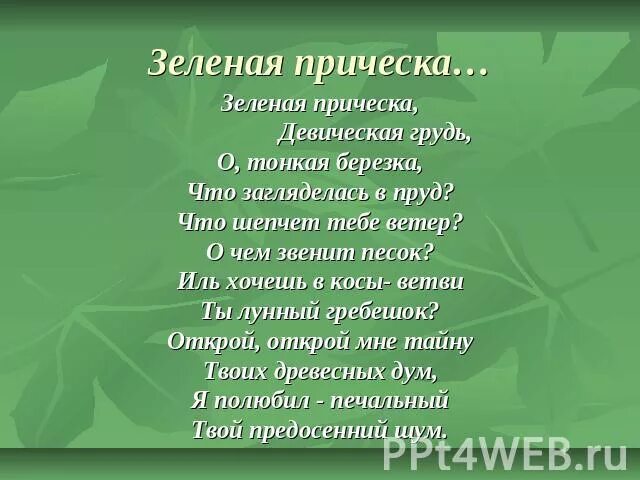 Зеленая прическа…

Зеленая прическа,
Девическая грудь,
О, тонкая березка,
Что загляделась в пруд?
Что шепчет тебе ветер?
О чем звенит песок?
Иль хочешь в косы- ветви
Ты лунный гребешок?
Открой, открой мне тайну
Твоих древесных дум,
Я полюбил - печальный
Твой предосенний шум.

PPt4WEB.ru